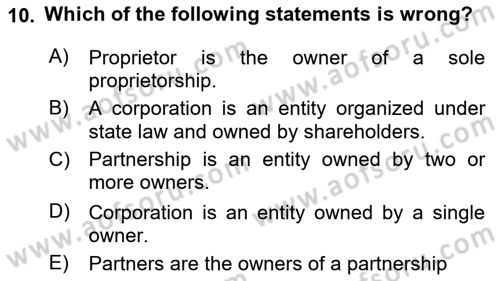 10. Which of the following statements is wrong?

A) Proprietor is the owner of a sole proprietorship.

B) A corporation is an entity organized under state law and owned by shareholders.

C) Partnership is an entity owned by two or more owners.

D) Corporation is an entity owned by a single owner.

E) Partners are the owners of a partnership

www.aofsoru.com